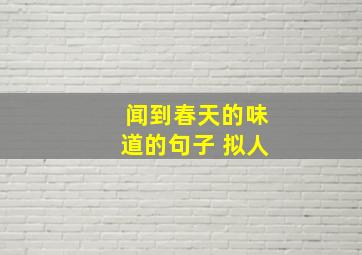 闻到春天的味道的句子 拟人